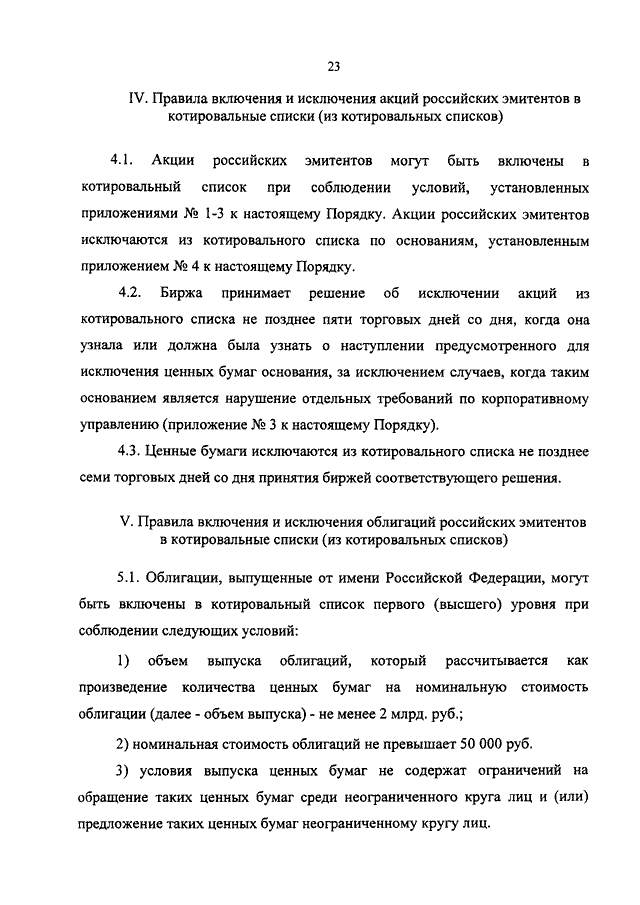 23

IV. Правила включения и исключения акций российских эмитентов в котировальные списки (из котировальных списков)

4.1. Акции российских эмитентов могут быть включены в котировальный список при соблюдении условий, установленных приложениями № 1-3 к настоящему Порядку. Акции российских эмитентов исключаются из котировального списка по основаниям, установленным приложением № 4 к настоящему Порядку.

4.2. Биржа принимает решение об исключении акций из котировального списка не позднее пяти торговых дней со дня, когда она узнала или должна была узнать о наступлении предусмотренного для исключения ценных бумаг основания, за исключением случаев, когда таким основанием является нарушение отдельных требований по корпоративному управлению (приложение № 3 к настоящему Порядку).

4.3. Ценные бумаги исключаются из котировального списка не позднее семи торговых дней со дня принятия биржей соответствующего решения.

V. Правила включения и исключения облигаций российских эмитентов в котировальные списки (из котировальных списков)

5.1. Облигации, выпущенные от имени Российской Федерации, могут быть включены в котировальный список первого (высшего) уровня при соблюдении следующих условий:

1) объем выпуска облигаций, который рассчитывается как произведение количества ценных бумаг на номинальную стоимость облигации (далее - объем выпуска) - не менее 2 млрд. руб.;

2) номинальная стоимость облигаций не превышает 50 000 руб.

3) условия выпуска ценных бумаг не содержат ограничений на обращение таких ценных бумаг среди неограниченного круга лиц и (или) предложение таких ценных бумаг неограниченному кругу лиц.